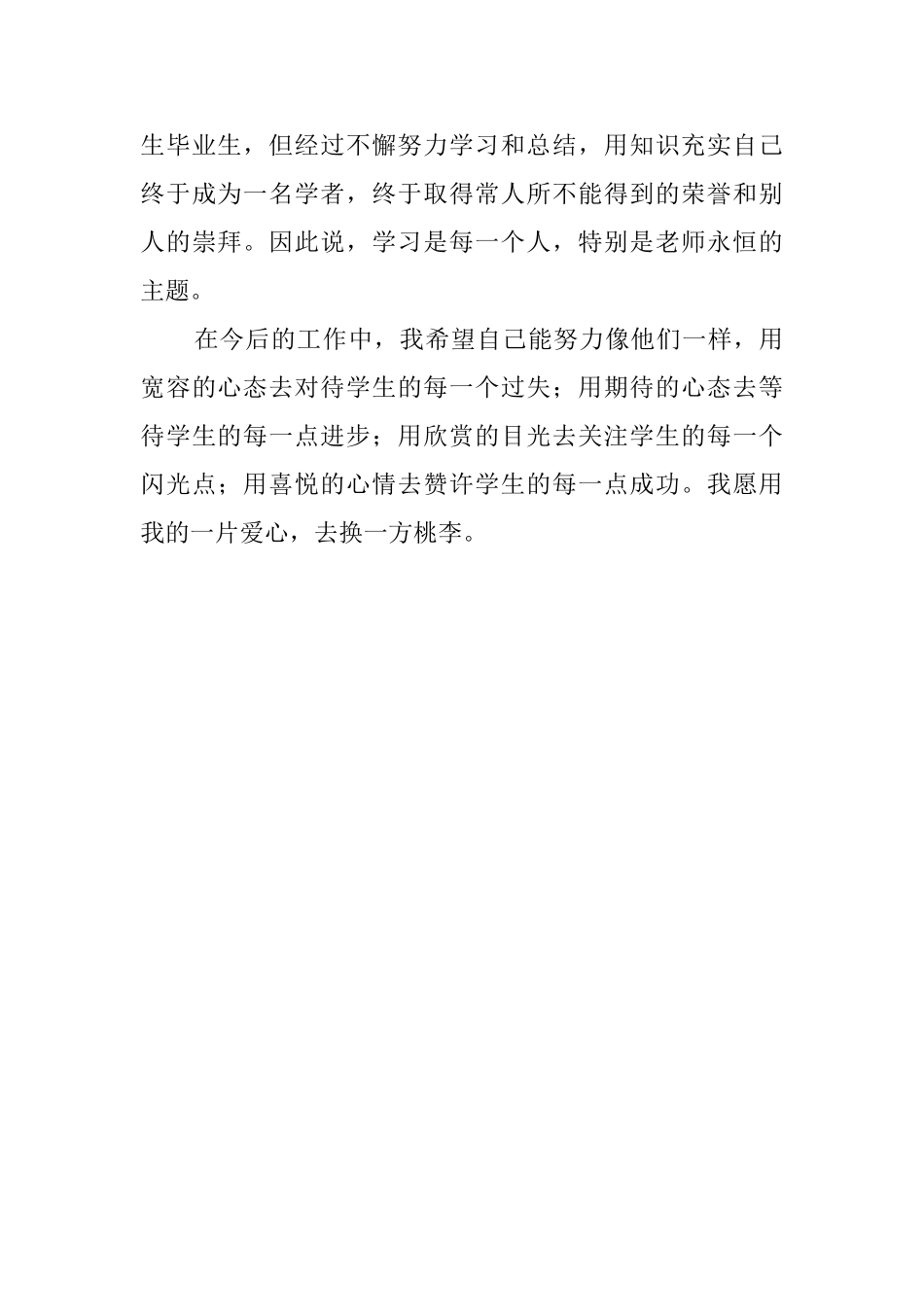 生毕业生，但经过不懈努力学习和总结，用知识充实自己终于成为一名学者，终于取得常人所不能得到的荣誉和别人的崇拜。因此说，学习是每一个人，特别是老师永恒的主题。

在今后的工作中，我希望自己能努力像他们一样，用宽容的心态去对待学生的每一个过失；用期待的心态去等待学生的每一点进步；用欣赏的目光去关注学生的每一个闪光点；用喜悦的心情去赞许学生的每一点成功。我愿用我的一片爱心，去换一方桃李。